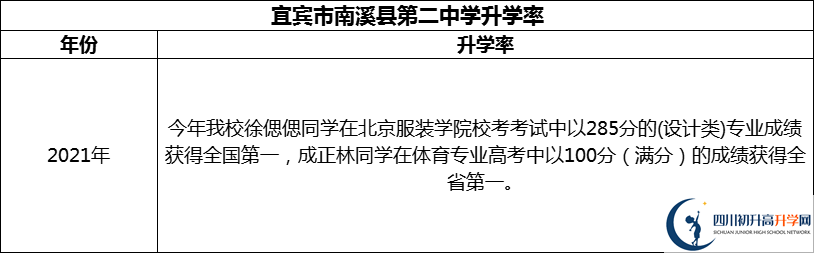 宜宾市南溪县第二中学升学率

| 年份 | 升学率 |
|---|---|
| 2021年 | 今年我校徐偲偲同学在北京服装学院校考考试中以285分的(设计类)专业成绩获得全国第一，成正林同学在体育专业高考中以100分（满分）的成绩获得全省第一。 |

四川初升高升学网
SICHUAN JUNIOR HIGH SCHOOL NETWORK